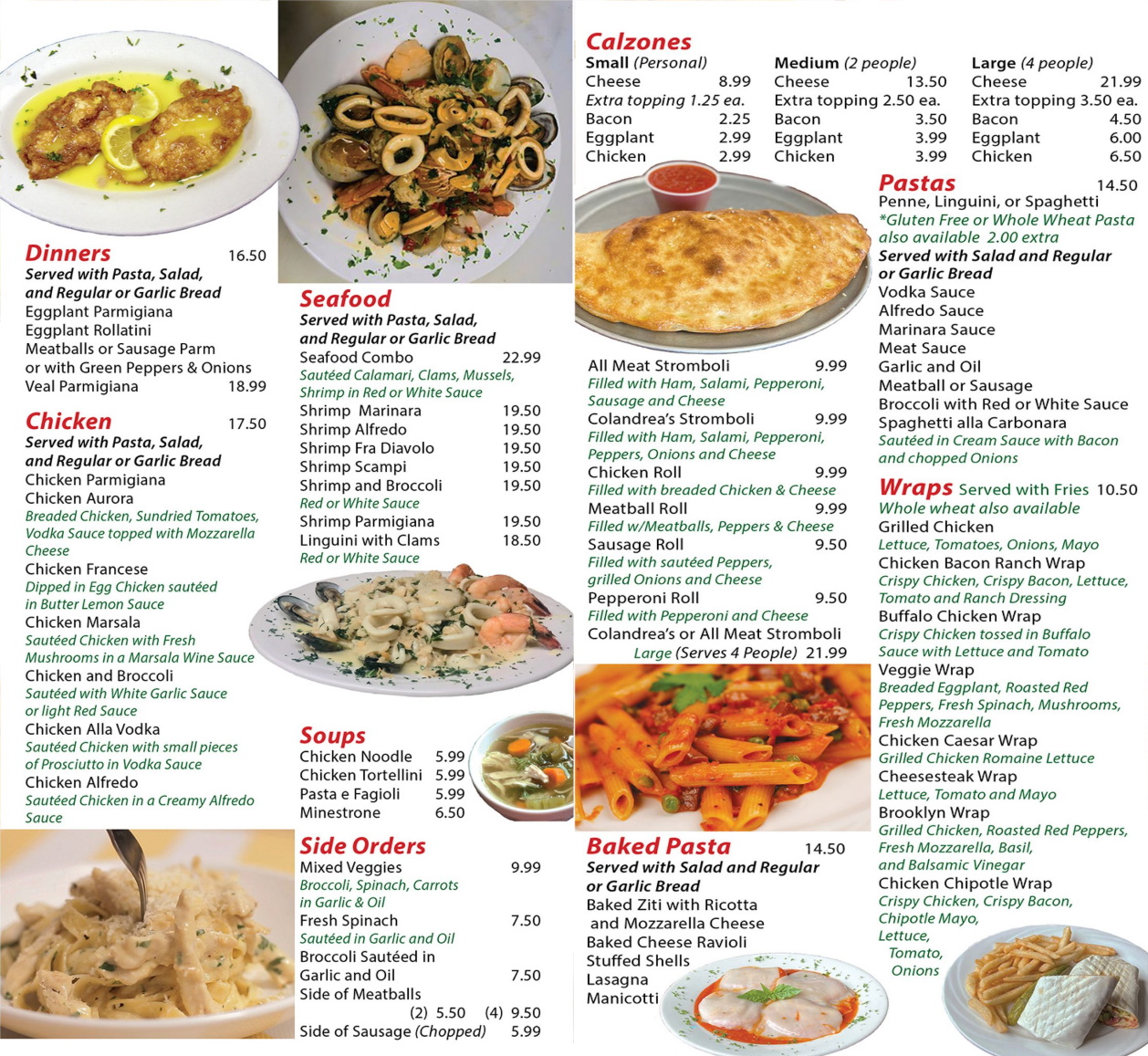 Dinners 16.50
Served with Pasta, Salad, and Regular or Garlic Bread
Eggplant Parmigiana
Eggplant Rollatini
Meatballs or Sausage Parm or with Green Peppers & Onions
Veal Parmigiana 18.99

Chicken 17.50
Served with Pasta, Salad, and Regular or Garlic Bread
Chicken Parmigiana
Chicken Aurora
Breaded Chicken, Sundried Tomatoes, Vodka Sauce topped with Mozzarella Cheese
Chicken Francese
Dipped in Egg Chicken sautéed in Butter Lemon Sauce
Chicken Marsala
Sautéed Chicken with Fresh Mushrooms in a Marsala Wine Sauce
Chicken and Broccoli
Sautéed with White Garlic Sauce or light Red Sauce
Chicken Alla Vodka
Sautéed Chicken with small pieces of Prosciutto in Vodka Sauce
Chicken Alfredo
Sautéed Chicken in a Creamy Alfredo Sauce

Seafood
Served with Pasta, Salad, and Regular or Garlic Bread
Seafood Combo 22.99
Sautéed Calamari, Clams, Mussels, Shrimp in Red or White Sauce
Shrimp Marinara 19.50
Shrimp Alfredo 19.50
Shrimp Fra Diavolo 19.50
Shrimp Scampi 19.50
Shrimp and Broccoli 19.50
Red or White Sauce
Shrimp Parmigiana 19.50
Linguini with Clams 18.50
Red or White Sauce

Soups
Chicken Noodle 5.99
Chicken Tortellini 5.99
Pasta e Fagioli 5.99
Minestrone 6.50

Side Orders
Mixed Veggies 9.99
Broccoli, Spinach, Carrots in Garlic & Oil
Fresh Spinach 7.50
Sautéed in Garlic and Oil
Broccoli Sautéed in Garlic and Oil 7.50
Side of Meatballs
(2) 5.50 (4) 9.50
Side of Sausage (Chopped) 5.99

Calzones
Small (Personal)
Cheese 8.99
Extra topping 1.25 ea.
Bacon 2.25
Eggplant 2.99
Chicken 2.99
Medium (2 people)
Cheese 13.50
Extra topping 2.50 ea.
Bacon 3.50
Eggplant 3.99
Chicken 3.99
Large (4 people)
Cheese 21.99
Extra topping 3.50 ea.
Bacon 4.50
Eggplant 6.00
Chicken 6.50

All Meat Stromboli 9.99
Filled with Ham, Salami, Pepperoni, Sausage and Cheese
Colandrea's Stromboli 9.99
Filled with Ham, Salami, Pepperoni, Peppers, Onions and Cheese
Chicken Roll 9.99
Filled with breaded Chicken & Cheese
Meatball Roll 9.99
Filled w/Meatballs, Peppers & Cheese
Sausage Roll 9.50
Filled with sautéed Peppers, grilled Onions and Cheese
Pepperoni Roll 9.50
Filled with Pepperoni and Cheese
Colandrea's or All Meat Stromboli
Large (Serves 4 People) 21.99

Baked Pasta 14.50
Served with Salad and Regular or Garlic Bread
Baked Ziti with Ricotta and Mozzarella Cheese
Baked Cheese Ravioli
Stuffed Shells
Lasagna
Manicotti

Pastas 14.50
Penne, Linguini, or Spaghetti
*Gluten Free or Whole Wheat Pasta also available 2.00 extra
Served with Salad and Regular or Garlic Bread
Vodka Sauce
Alfredo Sauce
Marinara Sauce
Meat Sauce
Garlic and Oil
Meatball or Sausage
Broccoli with Red or White Sauce
Spaghetti alla Carbonara
Sautéed in Cream Sauce with Bacon and chopped Onions

Wraps Served with Fries 10.50
Whole wheat also available
Grilled Chicken
Lettuce, Tomatoes, Onions, Mayo
Chicken Bacon Ranch Wrap
Crispy Chicken, Crispy Bacon, Lettuce, Tomato and Ranch Dressing
Buffalo Chicken Wrap
Crispy Chicken tossed in Buffalo Sauce with Lettuce and Tomato
Veggie Wrap
Breaded Eggplant, Roasted Red Peppers, Fresh Spinach, Mushrooms, Fresh Mozzarella
Chicken Caesar Wrap
Grilled Chicken Romaine Lettuce
Cheesesteak Wrap
Lettuce, Tomato and Mayo
Brooklyn Wrap
Grilled Chicken, Roasted Red Peppers, Fresh Mozzarella, Basil, and Balsamic Vinegar
Chicken Chipotle Wrap
Crispy Chicken, Crispy Bacon, Chipotle Mayo, Lettuce, Tomato, Onions